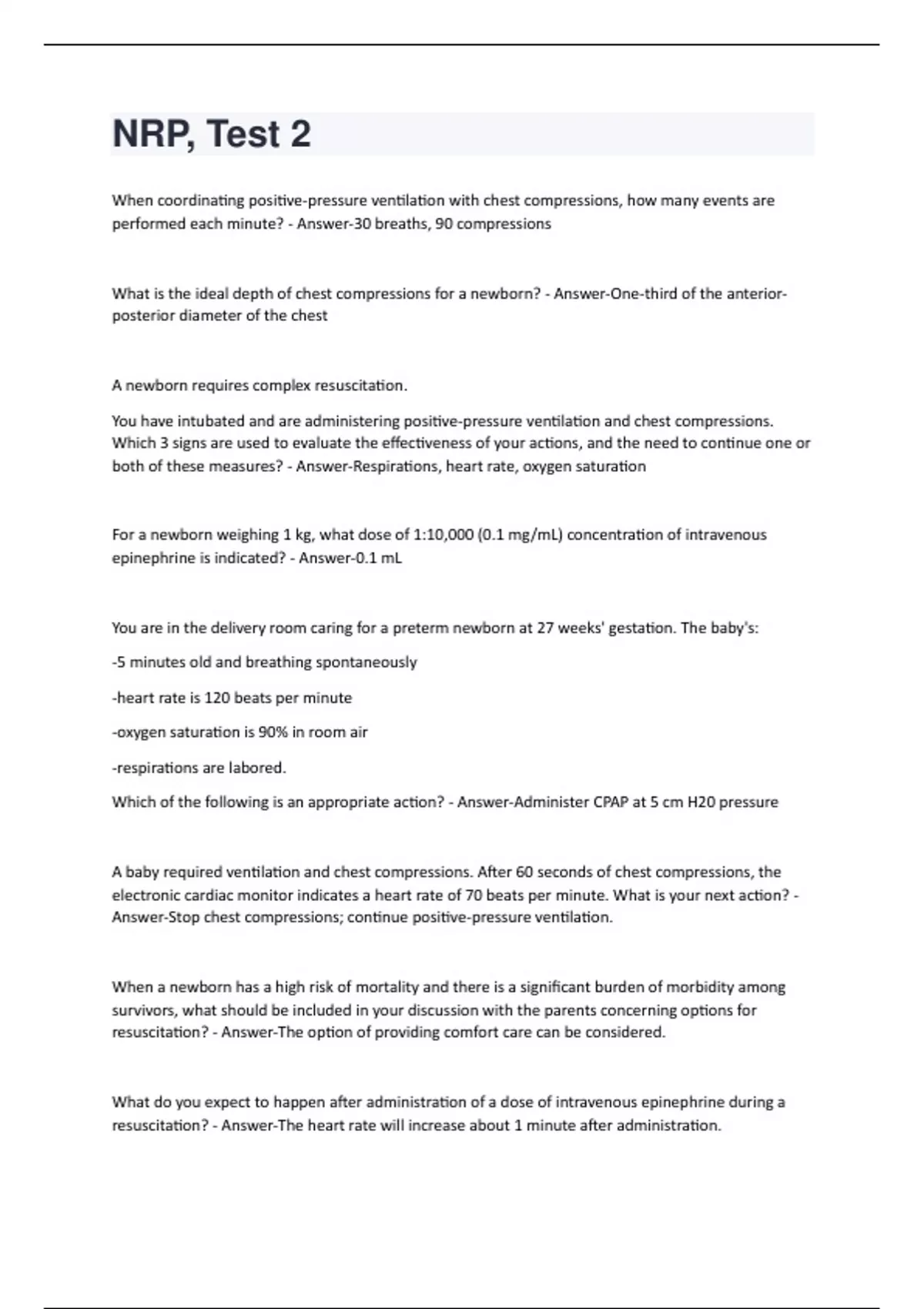 NRP, Test 2

When coordinating positive-pressure ventilation with chest compressions, how many events are performed each minute? - Answer-30 breaths, 90 compressions

What is the ideal depth of chest compressions for a newborn? - Answer-One-third of the anterior-posterior diameter of the chest

A newborn requires complex resuscitation.

You have intubated and are administering positive-pressure ventilation and chest compressions. Which 3 signs are used to evaluate the effectiveness of your actions, and the need to continue one or both of these measures? - Answer-Respirations, heart rate, oxygen saturation

For a newborn weighing 1 kg, what dose of 1:10,000 (0.1 mg/mL) concentration of intravenous epinephrine is indicated? - Answer-0.1 mL

You are in the delivery room caring for a preterm newborn at 27 weeks' gestation. The baby's:

-5 minutes old and breathing spontaneously

-heart rate is 120 beats per minute

-oxygen saturation is 90% in room air

-respirations are labored.

Which of the following is an appropriate action? - Answer-Administer CPAP at 5 cm H20 pressure

A baby required ventilation and chest compressions. After 60 seconds of chest compressions, the electronic cardiac monitor indicates a heart rate of 70 beats per minute. What is your next action? - Answer-Stop chest compressions; continue positive-pressure ventilation.

When a newborn has a high risk of mortality and there is a significant burden of morbidity among survivors, what should be included in your discussion with the parents concerning options for resuscitation? - Answer-The option of providing comfort care can be considered.

What do you expect to happen after administration of a dose of intravenous epinephrine during a resuscitation? - Answer-The heart rate will increase about 1 minute after administration.